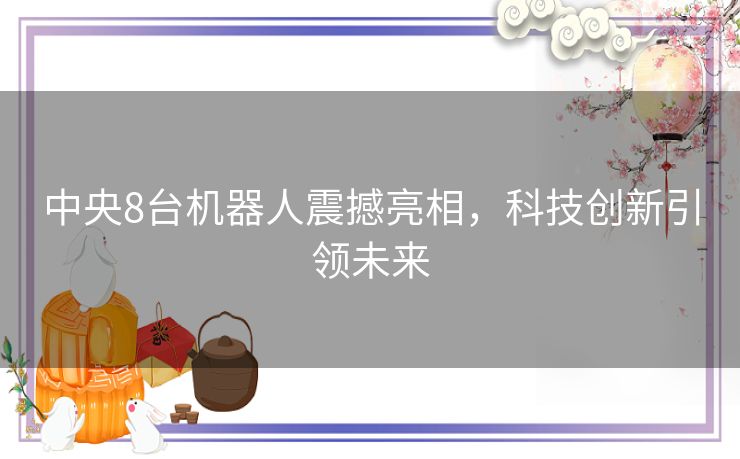 中央8台机器人震撼亮相，科技创新引领未来